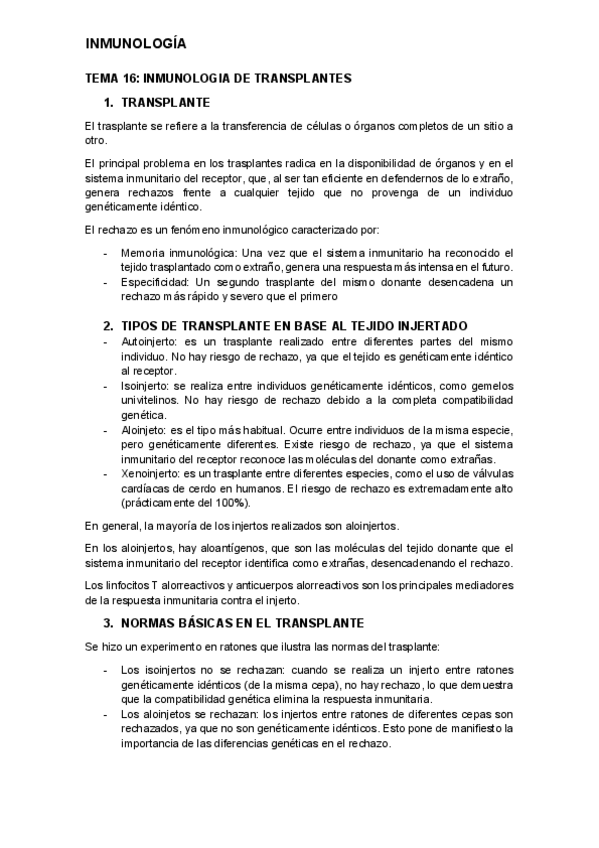 INMUNOLOGÍA

TEMA 16: INMUNOLOGIA DE TRANSPLANTES

1. TRANSPLANTE

El trasplante se refiere a la transferencia de células o órganos completos de un sitio a otro.

El principal problema en los trasplantes radica en la disponibilidad de órganos y en el sistema inmunitario del receptor, que, al ser tan eficiente en defendernos de lo extraño, genera rechazos frente a cualquier tejido que no provenga de un individuo genéticamente idéntico.

El rechazo es un fenómeno inmunológico caracterizado por:

- Memoria inmunológica: Una vez que el sistema inmunitario ha reconocido el tejido trasplantado como extraño, genera una respuesta más intensa en el futuro.
- Especificidad: Un segundo trasplante del mismo donante desencadena un rechazo más rápido y severo que el primero

2. TIPOS DE TRANSPLANTE EN BASE AL TEJIDO INJERTADO

- Autoinjerto: es un trasplante realizado entre diferentes partes del mismo individuo. No hay riesgo de rechazo, ya que el tejido es genéticamente idéntico al receptor.
- Isoinjerto: se realiza entre individuos genéticamente idénticos, como gemelos univitelinos. No hay riesgo de rechazo debido a la completa compatibilidad genética.
- Aloinjeto: es el tipo más habitual. Ocurre entre individuos de la misma especie, pero genéticamente diferentes. Existe riesgo de rechazo, ya que el sistema inmunitario del receptor reconoce las moléculas del donante como extrañas.
- Xenoinjerto: es un trasplante entre diferentes especies, como el uso de válvulas cardíacas de cerdo en humanos. El riesgo de rechazo es extremadamente alto (prácticamente del 100%).

En general, la mayoría de los injertos realizados son aloinjertos.

En los aloinjertos, hay aloantígenos, que son las moléculas del tejido donante que el sistema inmunitario del receptor identifica como extrañas, desencadenando el rechazo.

Los linfocitos T alorreactivos y anticuerpos alorreactivos son los principales mediadores de la respuesta inmunitaria contra el injerto.

3. NORMAS BÁSICAS EN EL TRANSPLANTE

Se hizo un experimento en ratones que ilustra las normas del trasplante:

- Los isoinjertos no se rechazan: cuando se realiza un injerto entre ratones genéticamente idénticos (de la misma cepa), no hay rechazo, lo que demuestra que la compatibilidad genética elimina la respuesta inmunitaria.
- Los aloinjetos se rechazan: los injertos entre ratones de diferentes cepas son rechazados, ya que no son genéticamente idénticos. Esto pone de manifiesto la importancia de las diferencias genéticas en el rechazo.